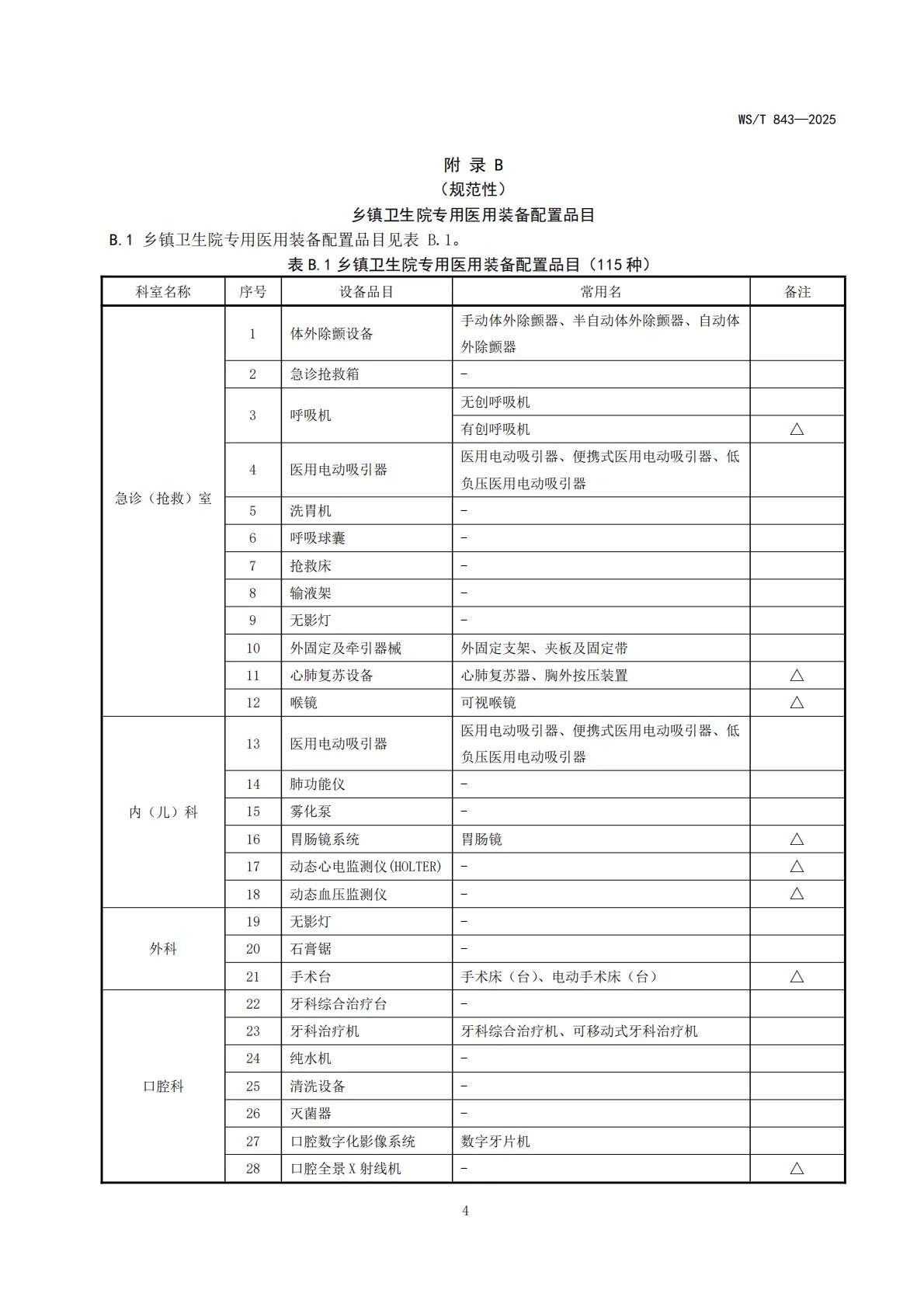 WS/T 843—2025

附 录 B
（规范性）
乡镇卫生院专用医用装备配置品目

B.1 乡镇卫生院专用医用装备配置品目见表 B.1。

表 B.1 乡镇卫生院专用医用装备配置品目（115 种）

| 科室名称 | 序号 | 设备品目 | 常用名 | 备注 |
|---|---|---|---|---|
| 急诊（抢救）室 | 1 | 体外除颤设备 | 手动体外除颤器、半自动体外除颤器、自动体外除颤器 | |
| | 2 | 急诊抢救箱 | - | |
| | 3 | 呼吸机 | 无创呼吸机 | |
| | | | 有创呼吸机 | △ |
| | 4 | 医用电动吸引器 | 医用电动吸引器、便携式医用电动吸引器、低负压医用电动吸引器 | |
| | 5 | 洗胃机 | - | |
| | 6 | 呼吸球囊 | - | |
| | 7 | 抢救床 | - | |
| | 8 | 输液架 | - | |
| | 9 | 无影灯 | - | |
| | 10 | 外固定及牵引器械 | 外固定支架、夹板及固定带 | |
| | 11 | 心肺复苏设备 | 心肺复苏器、胸外按压装置 | △ |
| | 12 | 喉镜 | 可视喉镜 | △ |
| 内（儿）科 | 13 | 医用电动吸引器 | 医用电动吸引器、便携式医用电动吸引器、低负压医用电动吸引器 | |
| | 14 | 肺功能仪 | - | |
| | 15 | 雾化泵 | - | |
| | 16 | 胃肠镜系统 | 胃肠镜 | △ |
| | 17 | 动态心电监测仪(HOLTER) | - | △ |
| | 18 | 动态血压监测仪 | - | △ |
| 外科 | 19 | 无影灯 | - | |
| | 20 | 石膏锯 | - | |
| | 21 | 手术台 | 手术床（台）、电动手术床（台） | △ |
| 口腔科 | 22 | 牙科综合治疗台 | - | |
| | 23 | 牙科治疗机 | 牙科综合治疗机、可移动式牙科治疗机 | |
| | 24 | 纯水机 | - | |
| | 25 | 清洗设备 | - | |
| | 26 | 灭菌器 | - | |
| | 27 | 口腔数字化影像系统 | 数字牙片机 | |
| | 28 | 口腔全景 X 射线机 | - | △ |

4